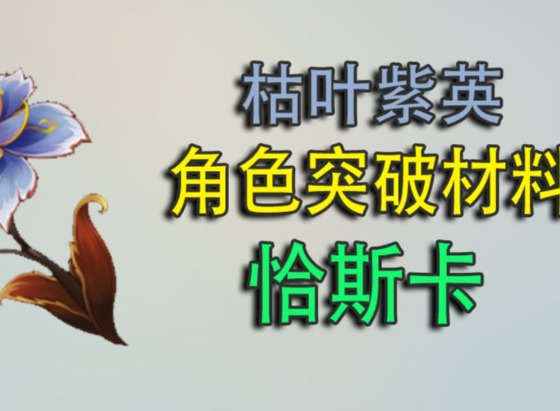 枯叶紫英
角色突破材料
恰斯卡